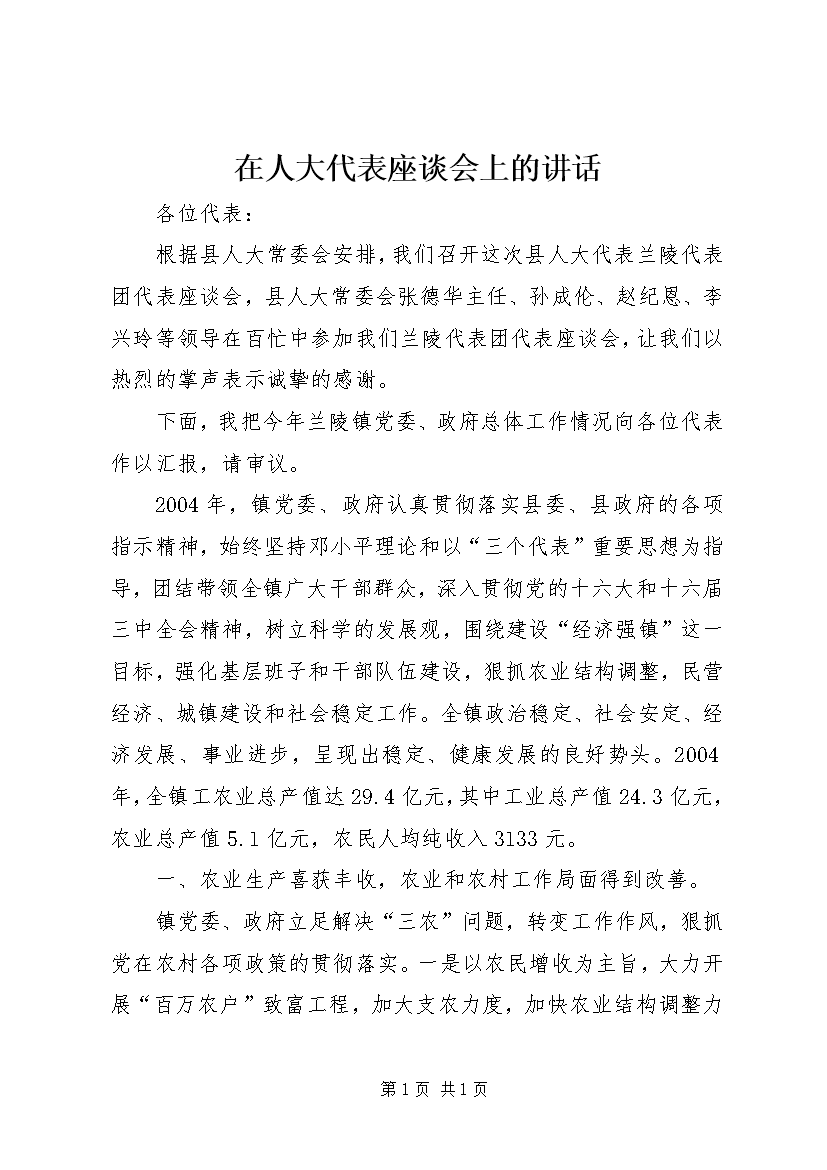 在人大代表座谈会上的讲话

各位代表：

根据县人大常委会安排，我们召开这次县人大代表兰陵代表团代表座谈会，县人大常委会张德华主任、孙成伦、赵纪恩、李兴玲等领导在百忙中参加我们兰陵代表团代表座谈会，让我们以热烈的掌声表示诚挚的感谢。

下面，我把今年兰陵镇党委、政府总体工作情况向各位代表作以汇报，请审议。

2004年，镇党委、政府认真贯彻落实县委、县政府的各项指示精神，始终坚持邓小平理论和以“三个代表”重要思想为指导，团结带领全镇广大干部群众，深入贯彻党的十六大和十六届三中全会精神，树立科学的发展观，围绕建设“经济强镇”这一目标，强化基层班子和干部队伍建设，狠抓农业结构调整，民营经济、城镇建设和社会稳定工作。全镇政治稳定、社会安定、经济发展、事业进步，呈现出稳定、健康发展的良好势头。2004年，全镇工农业总产值达29.4亿元，其中工业总产值24.3亿元，农业总产值5.1亿元，农民人均纯收入3133元。

一、农业生产喜获丰收，农业和农村工作局面得到改善。

镇党委、政府立足解决“三农”问题，转变工作作风，狠抓党在农村各项政策的贯彻落实。一是以农民增收为主旨，大力开展“百万农户”致富工程，加大支农力度，加快农业结构调整力

第1页 共1页